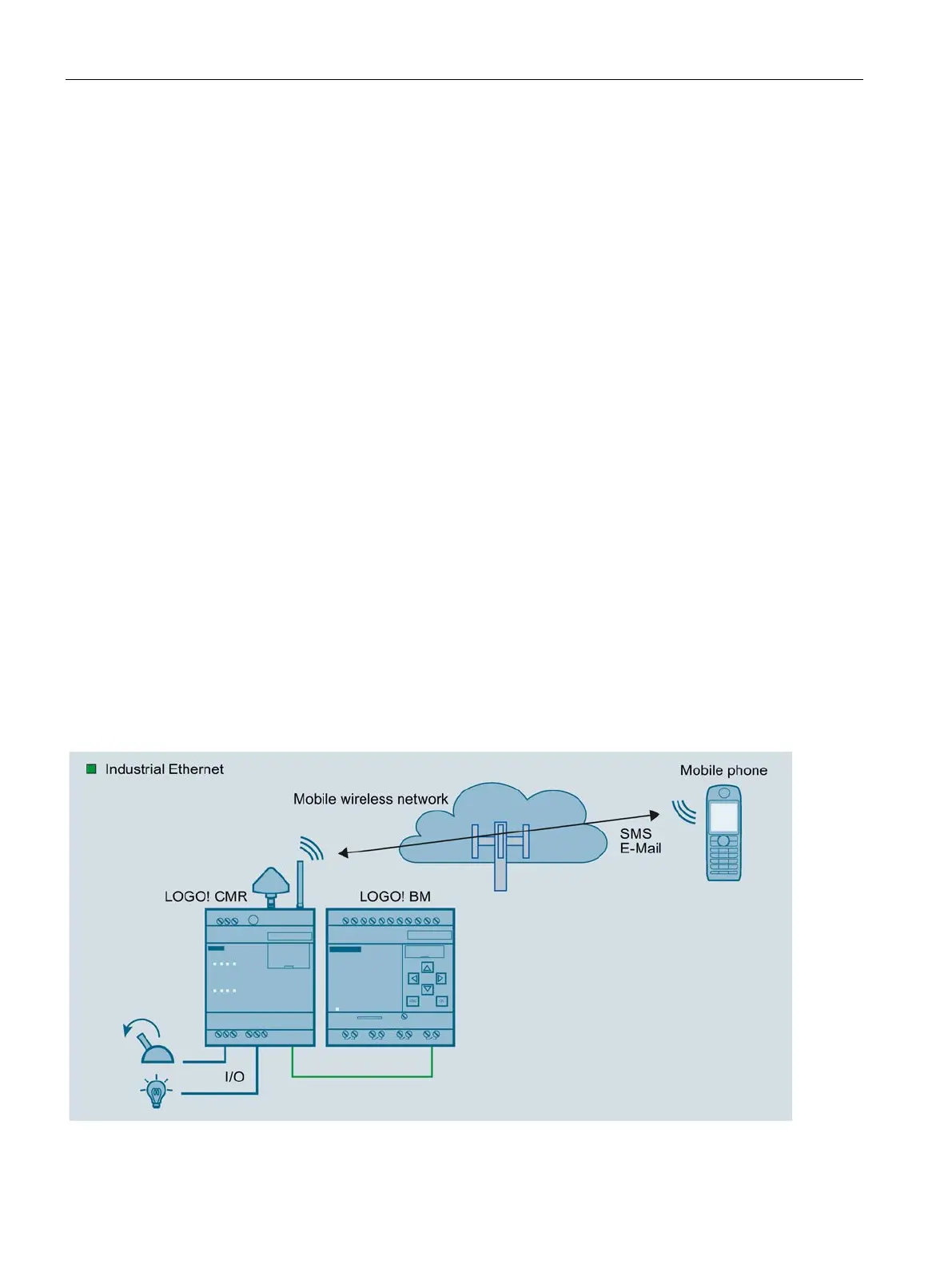 Industrial Ethernet

Mobile wireless network

Mobile phone

SMS
E-Mail

LOGO! CMR

LOGO! BM

I/O